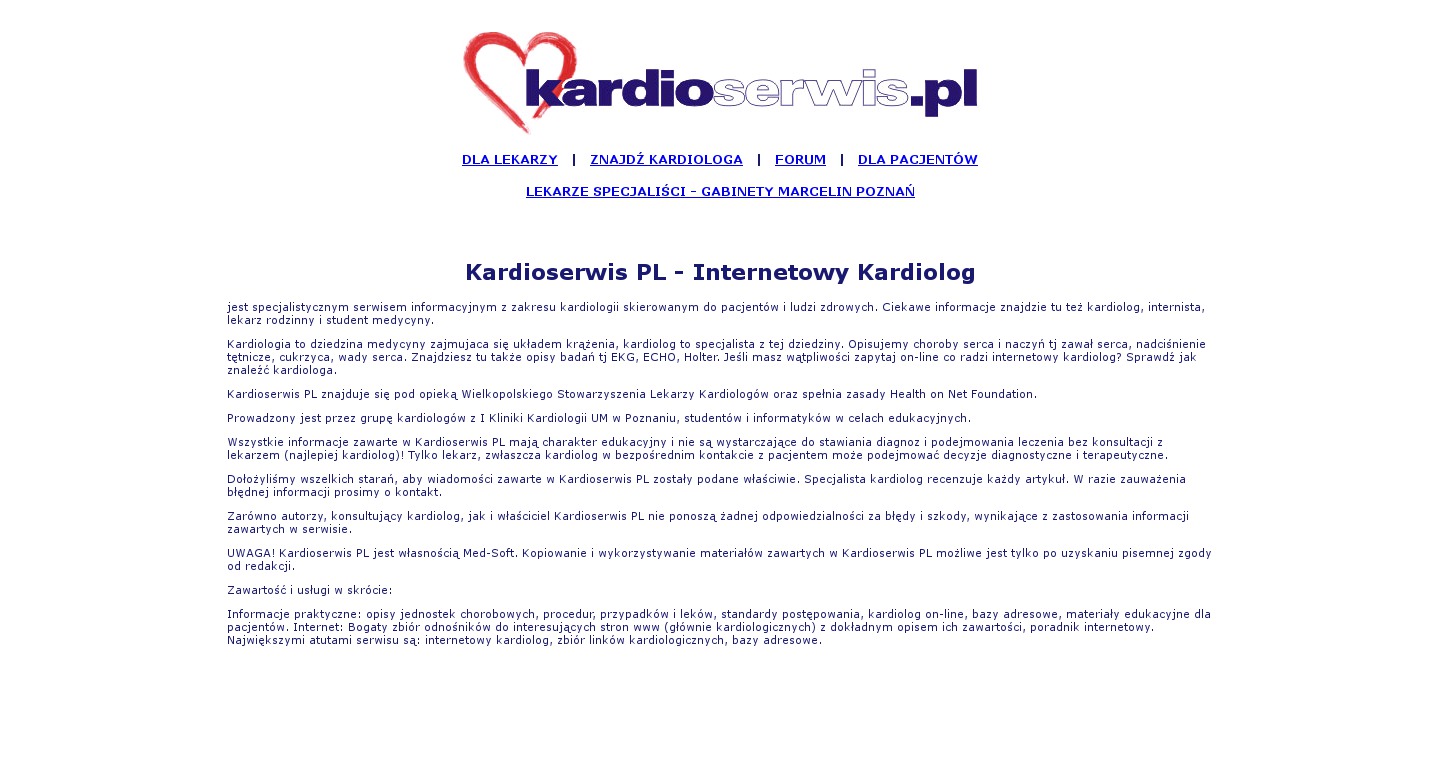 kardioserwis.pl

DLA LEKARZY | ZNAJDŹ KARDIOLOGA | FORUM | DLA PACJENTÓW

LEKARZE SPECJALIŚCI - GABINETY MARCELIN POZNAŃ

Kardioserwis PL - Internetowy Kardiolog

jest specjalistycznym serwisem informacyjnym z zakresu kardiologii skierowanym do pacjentów i ludzi zdrowych. Ciekawe informacje znajdzie tu też kardiolog, internista, lekarz rodzinny i student medycyny.

Kardiologia to dziedzina medycyny zajmujaca się układem krążenia, kardiolog to specjalista z tej dziedziny. Opisujemy choroby serca i naczyń tj zawał serca, nadciśnienie tętnicze, cukrzyca, wady serca. Znajdziesz tu także opisy badań tj EKG, ECHO, Holter. Jeśli masz wątpliwości zapytaj on-line co radzi internetowy kardiolog? Sprawdź jak znaleźć kardiologa.

Kardioserwis PL znajduje się pod opieką Wielkopolskiego Stowarzyszenia Lekarzy Kardiologów oraz spełnia zasady Health on Net Foundation.

Prowadzony jest przez grupę kardiologów z I Kliniki Kardiologii UM w Poznaniu, studentów i informatyków w celach edukacyjnych.

Wszystkie informacje zawarte w Kardioserwis PL mają charakter edukacyjny i nie są wystarczające do stawiania diagnoz i podejmowania leczenia bez konsultacji z lekarzem (najlepiej kardiolog)! Tylko lekarz, zwłaszcza kardiolog w bezpośrednim kontakcie z pacjentem może podejmować decyzje diagnostyczne i terapeutyczne.

Dołożyliśmy wszelkich starań, aby wiadomości zawarte w Kardioserwis PL zostały podane właściwie. Specjalista kardiolog recenzuje każdy artykuł. W razie zauważenia błędnej informacji prosimy o kontakt.

Zarówno autorzy, konsultujący kardiolog, jak i właściciel Kardioserwis PL nie ponoszą żadnej odpowiedzialności za błędy i szkody, wynikające z zastosowania informacji zawartych w serwisie.

UWAGA! Kardioserwis PL jest własnością Med-Soft. Kopiowanie i wykorzystywanie materiałów zawartych w Kardioserwis PL możliwe jest tylko po uzyskaniu pisemnej zgody od redakcji.

Zawartość i usługi w skrócie:

Informacje praktyczne: opisy jednostek chorobowych, procedur, przypadków i leków, standardy postępowania, kardiolog on-line, bazy adresowe, materiały edukacyjne dla pacjentów. Internet: Bogaty zbiór odnośników do interesujących stron www (głównie kardiologicznych) z dokładnym opisem ich zawartości, poradnik internetowy. Największymi atutami serwisu są: internetowy kardiolog, zbiór linków kardiologicznych, bazy adresowe.